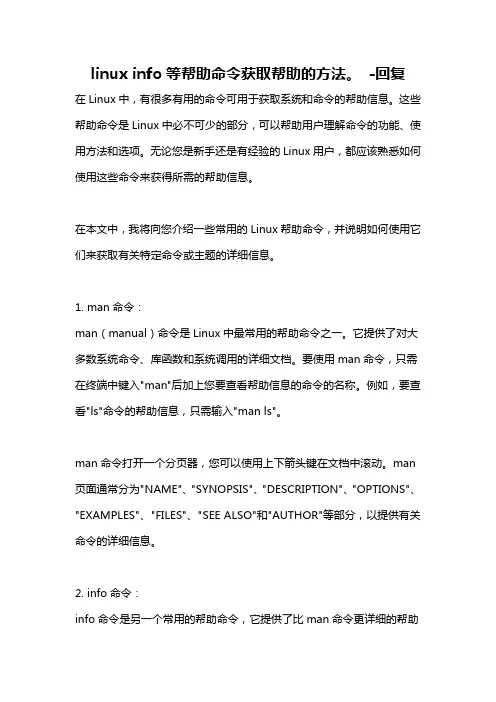 linux info 等帮助命令获取帮助的方法。 -回复

在 Linux 中，有很多有用的命令可用于获取系统和命令的帮助信息。这些帮助命令是 Linux 中必不可少的部分，可以帮助用户理解命令的功能、使用方法和选项。无论您是新手还是有经验的 Linux 用户，都应该熟悉如何使用这些命令来获得所需的帮助信息。

在本文中，我将向您介绍一些常用的 Linux 帮助命令，并说明如何使用它们来获取有关特定命令或主题的详细信息。

1. man 命令：
man（manual）命令是 Linux 中最常用的帮助命令之一。它提供了对大多数系统命令、库函数和系统调用的详细文档。要使用 man 命令，只需在终端中键入"man"后加上您要查看帮助信息的命令的名称。例如，要查看"ls"命令的帮助信息，只需输入"man ls"。

man 命令打开一个分页器，您可以使用上下箭头键在文档中滚动。man 页面通常分为"NAME"、"SYNOPSIS"、"DESCRIPTION"、"OPTIONS"、"EXAMPLES"、"FILES"、"SEE ALSO"和"AUTHOR"等部分，以提供有关命令的详细信息。

2. info 命令：
info 命令是另一个常用的帮助命令，它提供了比 man 命令更详细的帮助